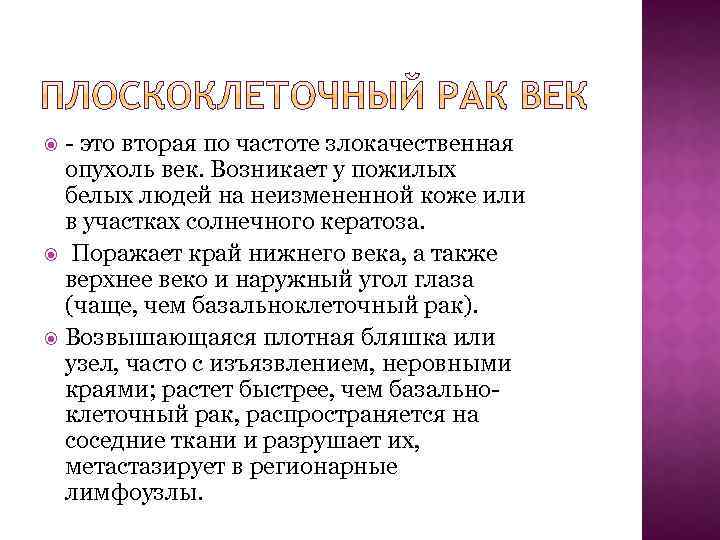 ПЛОСКОКЛЕТОЧНЫЙ РАК ВЕК

- это вторая по частоте злокачественная опухоль век. Возникает у пожилых белых людей на неизмененной коже или в участках солнечного кератоза.

Поражает край нижнего века, а также верхнее веко и наружный угол глаза (чаще, чем базальноклеточный рак).

Возвышающаяся плотная бляшка или узел, часто с изъязвлением, неровными краями; растет быстрее, чем базальноклеточный рак, распространяется на соседние ткани и разрушает их, метастазирует в регионарные лимфоузлы.